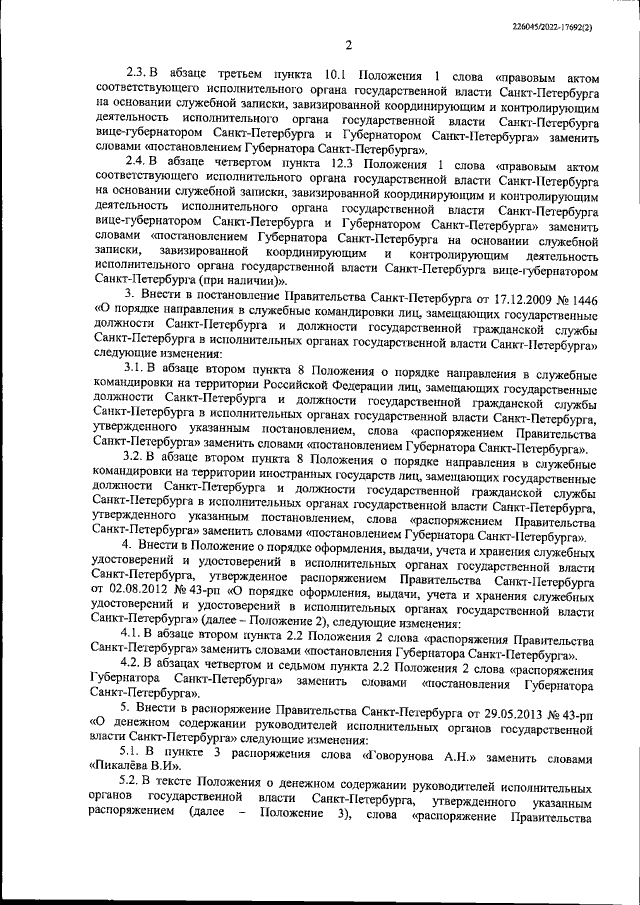 226045/2022-17692(2)

2

2.3. В абзаце третьем пункта 10.1 Положения 1 слова «правовым актом соответствующего исполнительного органа государственной власти Санкт-Петербурга на основании служебной записки, завизированной координирующим и контролирующим деятельность исполнительного органа государственной власти Санкт-Петербурга вице-губернатором Санкт-Петербурга и Губернатором Санкт-Петербурга» заменить словами «постановлением Губернатора Санкт-Петербурга».

2.4. В абзаце четвертом пункта 12.3 Положения 1 слова «правовым актом соответствующего исполнительного органа государственной власти Санкт-Петербурга на основании служебной записки, завизированной координирующим и контролирующим деятельность исполнительного органа государственной власти Санкт-Петербурга вице-губернатором Санкт-Петербурга и Губернатором Санкт-Петербурга» заменить словами «постановлением Губернатора Санкт-Петербурга на основании служебной записки, завизированной координирующим и контролирующим деятельность исполнительного органа государственной власти Санкт-Петербурга вице-губернатором Санкт-Петербурга (при наличии)».

3. Внести в постановление Правительства Санкт-Петербурга от 17.12.2009 № 1446 «О порядке направления в служебные командировки лиц, замещающих государственные должности Санкт-Петербурга и должности государственной гражданской службы Санкт-Петербурга в исполнительных органах государственной власти Санкт-Петербурга» следующие изменения:

3.1. В абзаце втором пункта 8 Положения о порядке направления в служебные командировки на территории Российской Федерации лиц, замещающих государственные должности Санкт-Петербурга и должности государственной гражданской службы Санкт-Петербурга в исполнительных органах государственной власти Санкт-Петербурга, утвержденного указанным постановлением, слова «распоряжением Правительства Санкт-Петербурга» заменить словами «постановлением Губернатора Санкт-Петербурга».

3.2. В абзаце втором пункта 8 Положения о порядке направления в служебные командировки на территории иностранных государств лиц, замещающих государственные должности Санкт-Петербурга и должности государственной гражданской службы Санкт-Петербурга в исполнительных органах государственной власти Санкт-Петербурга, утвержденного указанным постановлением, слова «распоряжением Правительства Санкт-Петербурга» заменить словами «постановлением Губернатора Санкт-Петербурга».

4. Внести в Положение о порядке оформления, выдачи, учета и хранения служебных удостоверений и удостоверений в исполнительных органах государственной власти Санкт-Петербурга, утвержденное распоряжением Правительства Санкт-Петербурга от 02.08.2012 № 43-рп «О порядке оформления, выдачи, учета и хранения служебных удостоверений и удостоверений в исполнительных органах государственной власти Санкт-Петербурга» (далее – Положение 2), следующие изменения:

4.1. В абзаце втором пункта 2.2 Положения 2 слова «распоряжения Правительства Санкт-Петербурга» заменить словами «постановления Губернатора Санкт-Петербурга».

4.2. В абзацах четвертом и седьмом пункта 2.2 Положения 2 слова «распоряжения Губернатора Санкт-Петербурга» заменить словами «постановления Губернатора Санкт-Петербурга».

5. Внести в распоряжение Правительства Санкт-Петербурга от 29.05.2013 № 43-рп «О денежном содержании руководителей исполнительных органов государственной власти Санкт-Петербурга» следующие изменения:

5.1. В пункте 3 распоряжения слова «Говорунова А.Н.» заменить словами «Пикалёва В.И».

5.2. В тексте Положения о денежном содержании руководителей исполнительных органов государственной власти Санкт-Петербурга, утвержденного указанным распоряжением (далее – Положение 3), слова «распоряжение Правительства